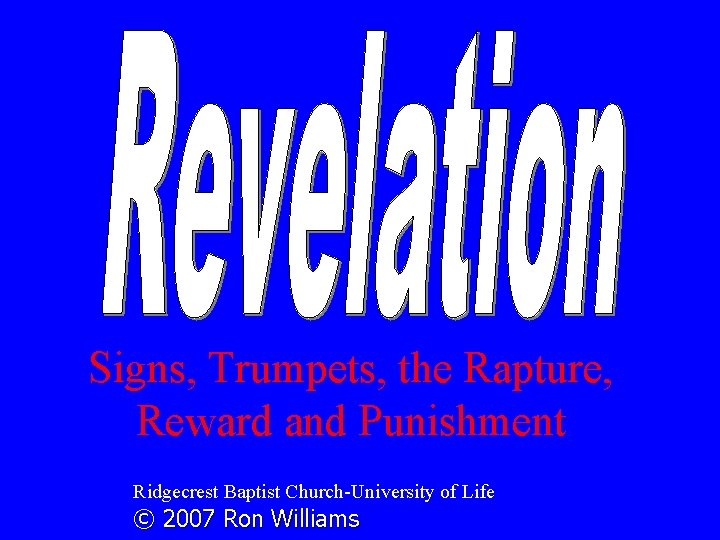 Revelation

Signs, Trumpets, the Rapture, Reward and Punishment

Ridgecrest Baptist Church-University of Life
© 2007 Ron Williams